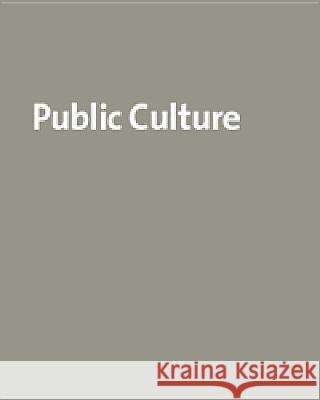 Public Culture

Kraina Książek